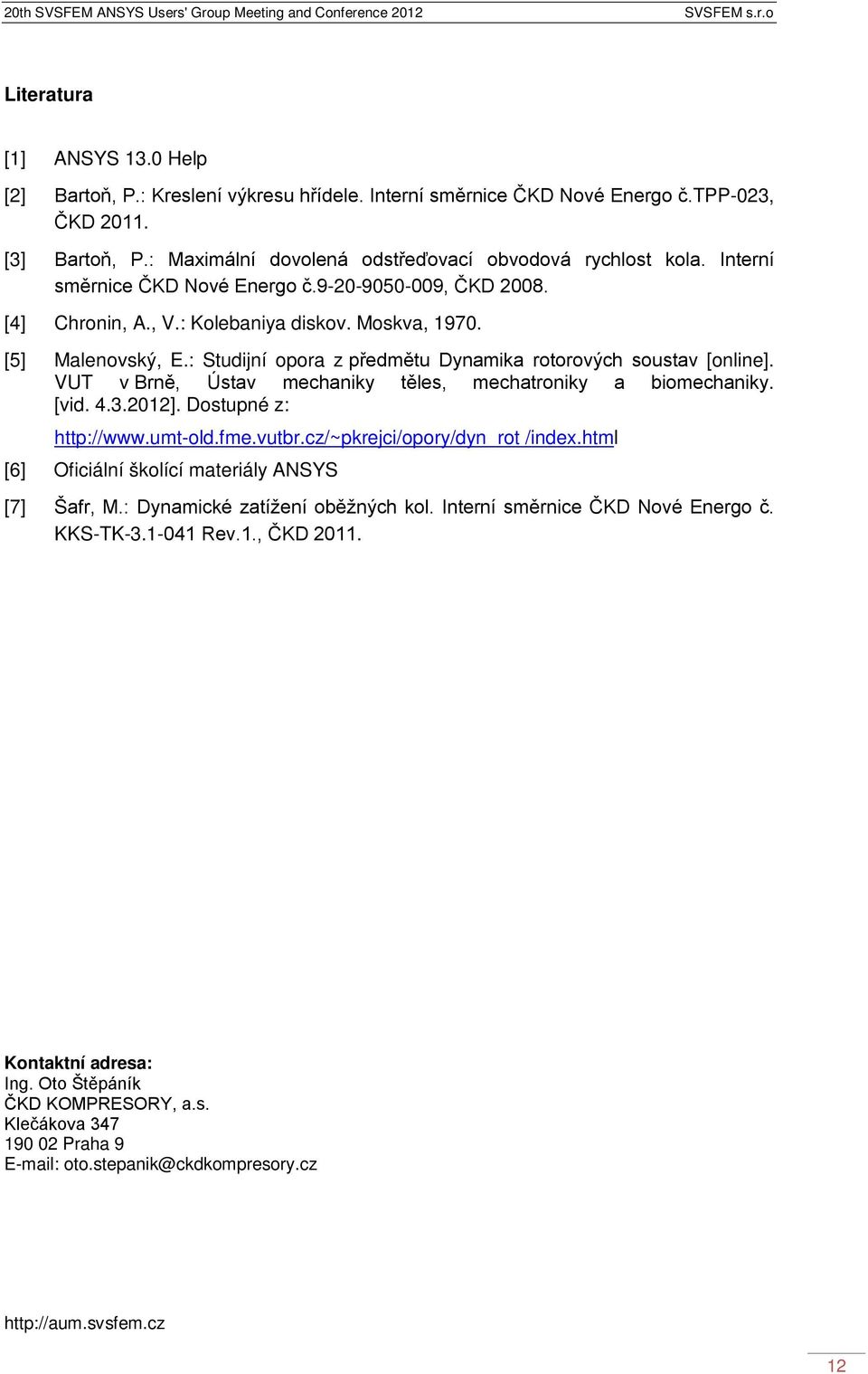 20th SVSFEM ANSYS Users' Group Meeting and Conference 2012 SVSFEM s.r.o

Literatura

[1] ANSYS 13.0 Help

[2] Bartoň, P.: Kreslení výkresu hřídele. Interní směrnice ČKD Nové Energo č.TPP-023, ČKD 2011.

[3] Bartoň, P.: Maximální dovolená odstřeďovací obvodová rychlost kola. Interní směrnice ČKD Nové Energo č.9-20-9050-009, ČKD 2008.

[4] Chronin, A., V.: Kolebaniya diskov. Moskva, 1970.

[5] Malenovský, E.: Studijní opora z předmětu Dynamika rotorových soustav [online]. VUT v Brně, Ústav mechaniky těles, mechatroniky a biomechaniky. [vid. 4.3.2012]. Dostupné z: http://www.umt-old.fme.vutbr.cz/~pkrejci/opory/dyn_rot /index.html

[6] Oficiální školící materiály ANSYS

[7] Šafr, M.: Dynamické zatížení oběžných kol. Interní směrnice ČKD Nové Energo č. KKS-TK-3.1-041 Rev.1., ČKD 2011.

Kontaktní adresa:
Ing. Oto Štěpáník
ČKD KOMPRESORY, a.s.
Klečákova 347
190 02 Praha 9
E-mail: oto.stepanik@ckdkompresory.cz

http://aum.svsfem.cz

12